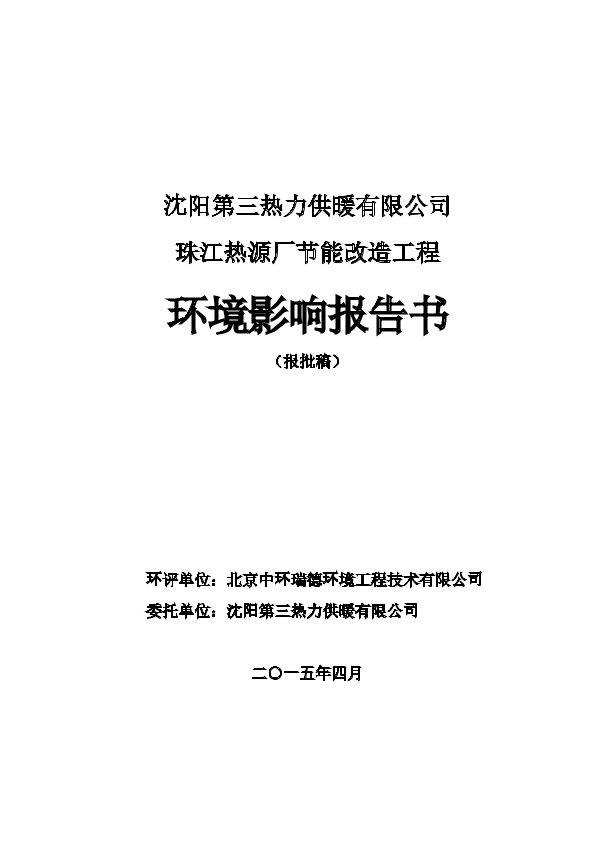 沈阳第三热力供暖有限公司

珠江热源厂节能改造工程

环境影响报告书

（报批稿）

环评单位：北京中环瑞德环境工程技术有限公司

委托单位：沈阳第三热力供暖有限公司

二〇一五年四月